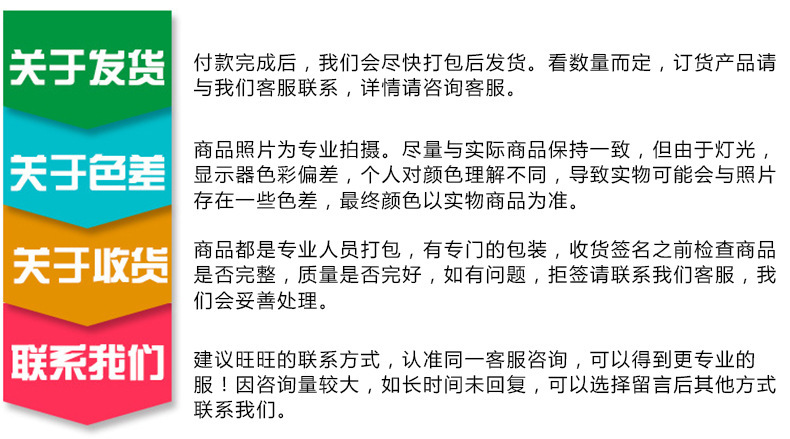 关于发货

付款完成后，我们会尽快打包后发货。看数量而定，订货产品请与我们客服联系，详情请咨询客服。

关于色差

商品照片为专业拍摄。尽量与实际商品保持一致，但由于灯光，显示器色彩偏差，个人对颜色理解不同，导致实物可能会与照片存在一些色差，最终颜色以实物商品为准。

关于收货

商品都是专业人员打包，有专门的包装，收货签名之前检查商品是否完整，质量是否完好，如有问题，拒签请联系我们客服，我们会妥善处理。

联系我们

建议旺旺的联系方式，认准同一客服咨询，可以得到更专业的服！因咨询量较大，如长时间未回复，可以选择留言后其他方式联系我们。